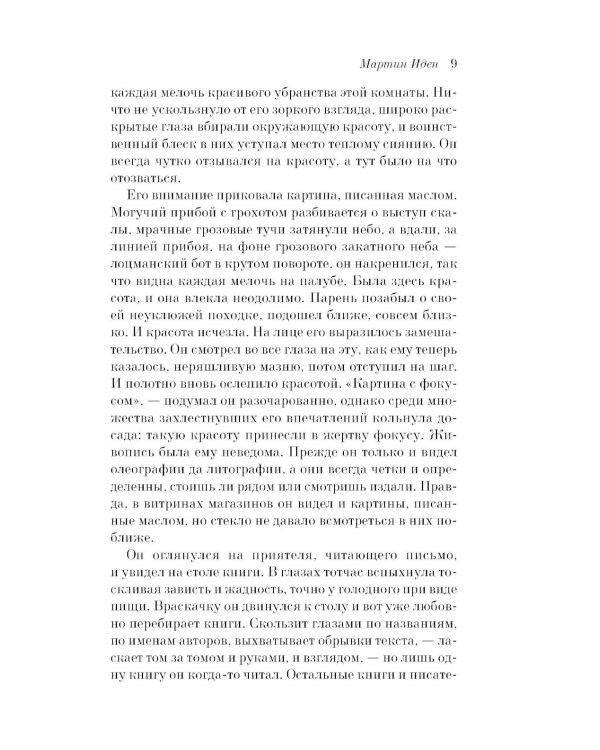 Мартин Иден 9

каждая мелочь красивого убранства этой комнаты. Ничто не ускользнуло от его зоркого взгляда, широко раскрытые глаза вбирали окружающую красоту, и воинственный блеск в них уступал место теплому сиянию. Он всегда чутко отзывался на красоту, а тут было на что отозваться.

Его внимание приковала картина, писанная маслом. Могучий прибой с грохотом разбивается о выступ скалы, мрачные грозовые тучи затянули небо, а вдали, за линией прибоя, на фоне грозового закатного неба — лоцманский бот в крутом повороте, он накренился, так что видна каждая мелочь на палубе. Была здесь красота, и она влекла неодолимо. Парень позабыл о своей неуклюжей походке, подошел ближе, совсем близко. И красота исчезла. На лице его выразилось замешательство. Он смотрел во все глаза на эту, как ему теперь казалось, неряшливую мазню, потом отступил на шаг. И полотно вновь ослепило красотой. «Картина с фокусом», — подумал он разочарованно, однако среди множества захлестнувших его впечатлений кольнула досада: такую красоту принесли в жертву фокусу. Живопись была ему неведома. Прежде он только и видел олеографии да литографии, а они всегда четки и определенны, стоишь ли рядом или смотришь издали. Правда, в витринах магазинов он видел и картины, писанные маслом, но стекло не давало всмотреться в них поближе.

Он оглянулся на приятеля, читающего письмо, и увидел на столе книги. В глазах тотчас вспыхнула тоскливая зависть и жадность, точно у голодного при виде пищи. Враскачку он двинулся к столу и вот уже любовно перебирает книги. Скользит глазами по названиям, по именам авторов, выхватывает обрывки текста, — ласкает том за томом и руками, и взглядом, — но лишь одну книгу он когда-то читал. Остальные книги и писате-